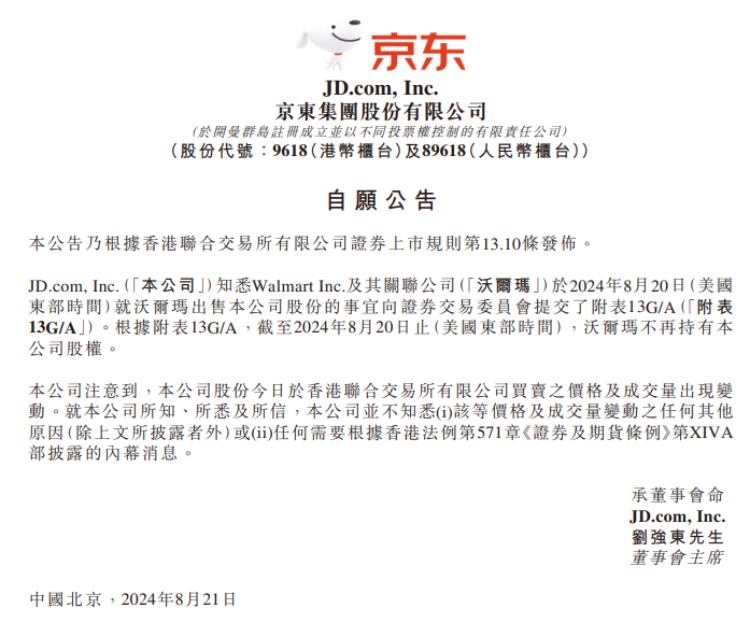 京东

JD.com, Inc.
京東集團股份有限公司
(於開曼群島註冊成立並以不同投票權控制的有限責任公司)
(股份代號:9618(港幣櫃台)及89618(人民幣櫃台))

自願公告

本公告乃根據香港聯合交易所有限公司證券上市規則第13.10條發佈。

JD.com, Inc.(「本公司」)知悉Walmart Inc.及其關聯公司(「沃爾瑪」)於2024年8月20日(美國東部時間)就沃爾瑪出售本公司股份的事宜向證券交易委員會提交了附表13G/A(「附表13G/A」)。根據附表13G/A,截至2024年8月20日止(美國東部時間),沃爾瑪不再持有本公司股權。

本公司注意到,本公司股份今日於香港聯合交易所有限公司買賣之價格及成交量出現變動。就本公司所知、所悉及所信,本公司並不知悉(i)該等價格及成交量變動之任何其他原因(除上文所披露者外)或(ii)任何需要根據香港法例第571章《證券及期貨條例》第XIVA部披露的內幕消息。

承董事會命
JD.com, Inc.
劉強東先生
董事會主席

中國北京,2024年8月21日